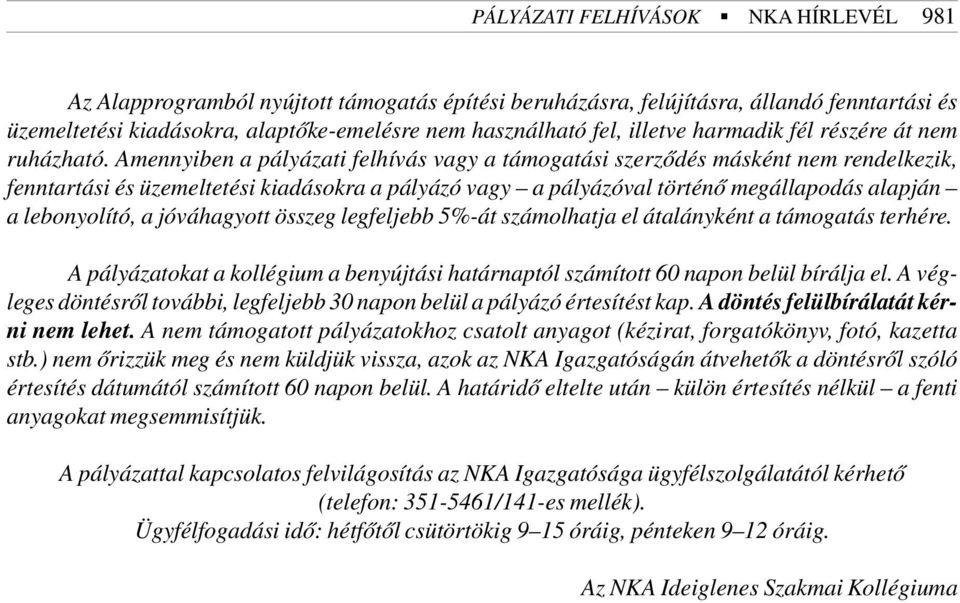 PÁLYÁZATI FELHÍVÁSOK ▪ NKA HÍRLEVÉL 981

Az Alapprogramból nyújtott támogatás építési beruházásra, felújításra, állandó fenntartási és üzemeltetési kiadásokra, alaptőke-emelésre nem használható fel, illetve harmadik fél részére át nem ruházható. Amennyiben a pályázati felhívás vagy a támogatási szerződés másként nem rendelkezik, fenntartási és üzemeltetési kiadásokra a pályázó vagy – a pályázóval történő megállapodás alapján – a lebonyolító, a jóváhagyott összeg legfeljebb 5%-át számolhatja el átalányként a támogatás terhére.

A pályázatokat a kollégium a benyújtási határnaptól számított 60 napon belül bírálja el. A végleges döntésről további, legfeljebb 30 napon belül a pályázó értesítést kap. A döntés felülbírálatát kérni nem lehet. A nem támogatott pályázatokhoz csatolt anyagot (kézirat, forgatókönyv, fotó, kazetta stb.) nem őrizzük meg és nem küldjük vissza, azok az NKA Igazgatóságán átvehetők a döntésről szóló értesítés dátumától számított 60 napon belül. A határidő eltelte után – külön értesítés nélkül – a fenti anyagokat megsemmisítjük.

A pályázattal kapcsolatos felvilágosítás az NKA Igazgatósága ügyfélszolgálatától kérhető (telefon: 351-5461/141-es mellék).
Ügyfélfogadási idő: hétfőtől csütörtökig 9–15 óráig, pénteken 9–12 óráig.

Az NKA Ideiglenes Szakmai Kollégiuma